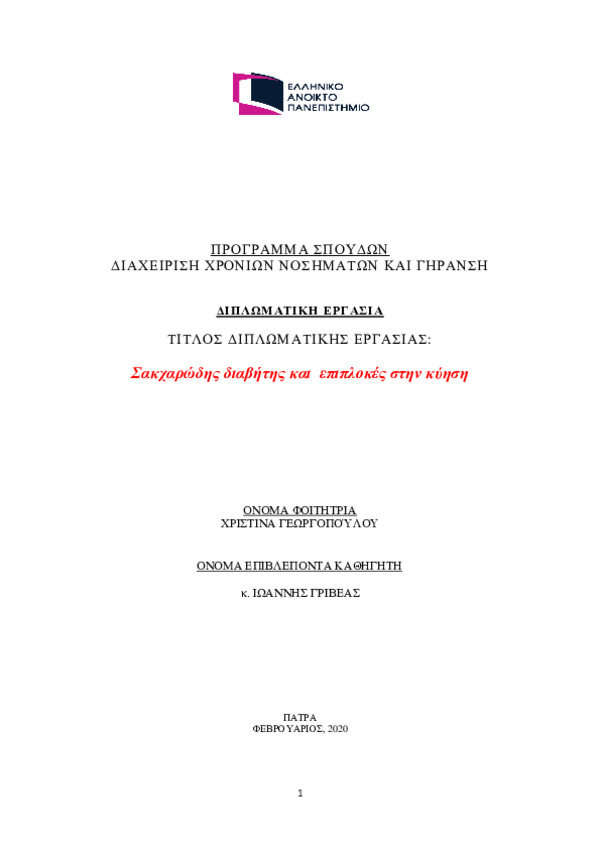 ΕΛΛΗΝΙΚΟ ΑΝΟΙΚΤΟ ΠΑΝΕΠΙΣΤΗΜΙΟ

ΠΡΟΓΡΑΜΜΑ ΣΠΟΥΔΩΝ
ΔΙΑΧΕΙΡΙΣΗ ΧΡΟΝΙΩΝ ΝΟΣΗΜΑΤΩΝ ΚΑΙ ΓΗΡΑΝΣΗ

ΔΙΠΛΩΜΑΤΙΚΗ ΕΡΓΑΣΙΑ

ΤΙΤΛΟΣ ΔΙΠΛΩΜΑΤΙΚΗΣ ΕΡΓΑΣΙΑΣ:

Σακχαρώδης διαβήτης και επιπλοκές στην κύηση

ΟΝΟΜΑ ΦΟΙΤΗΤΡΙΑ
ΧΡΙΣΤΙΝΑ ΓΕΩΡΓΟΠΟΥΛΟΥ

ΟΝΟΜΑ ΕΠΙΒΛΕΠΟΝΤΑ ΚΑΘΗΓΗΤΗ

κ. ΙΩΑΝΝΗΣ ΓΡΙΒΕΑΣ

ΠΑΤΡΑ
ΦΕΒΡΟΥΑΡΙΟΣ, 2020

1